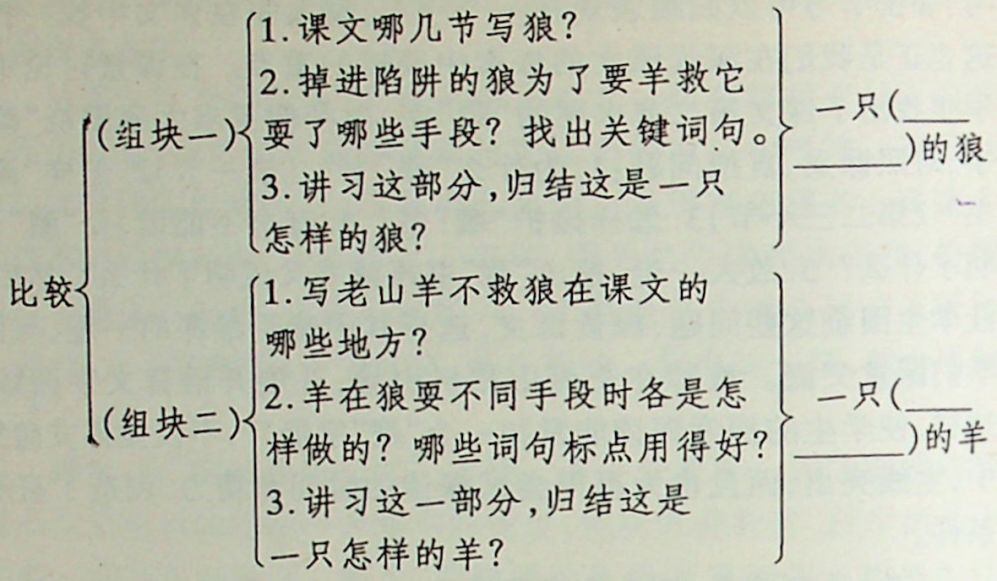 比较

(组块一)

1.课文哪几节写狼?

2.掉进陷阱的狼为了要羊救它耍了哪些手段?找出关键词句。

3.讲习这部分,归结这是一只怎样的狼?

一只(____)的狼

(组块二)

1.写老山羊不救狼在课文的哪些地方?

2.羊在狼耍不同手段时各是怎样做的?哪些词句标点用得好?

3.讲习这一部分,归结这是一只怎样的羊?

一只(____)的羊